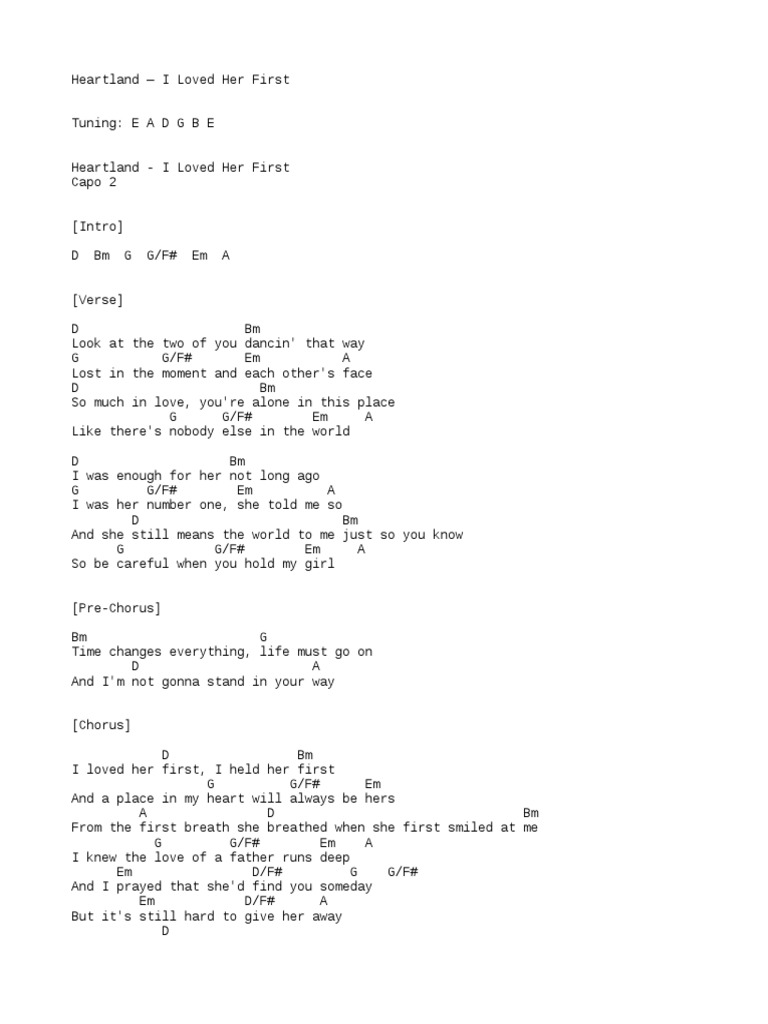 Heartland — I Loved Her First

Tuning: E A D G B E

Heartland - I Loved Her First
Capo 2

[Intro]

D  Bm  G  G/F#  Em  A

[Verse]

D                      Bm
Look at the two of you dancin' that way
G           G/F#       Em           A
Lost in the moment and each other's face
D                         Bm
So much in love, you're alone in this place
             G      G/F#        Em     A
Like there's nobody else in the world

D                     Bm
I was enough for her not long ago
G         G/F#        Em          A
I was her number one, she told me so
        D                                Bm
And she still means the world to me just so you know
      G           G/F#        Em     A
So be careful when you hold my girl

[Pre-Chorus]

Bm                        G
Time changes everything, life must go on
        D                          A
And I'm not gonna stand in your way

[Chorus]

            D                  Bm
I loved her first, I held her first
                  G          G/F#      Em
And a place in my heart will always be hers
         A                 D                               Bm
From the first breath she breathed when she first smiled at me
          G         G/F#        Em    A
I knew the love of a father runs deep
      Em           D/F#         G    G/F#
And I prayed that she'd find you someday
         Em            D/F#      A
But it's still hard to give her away
            D